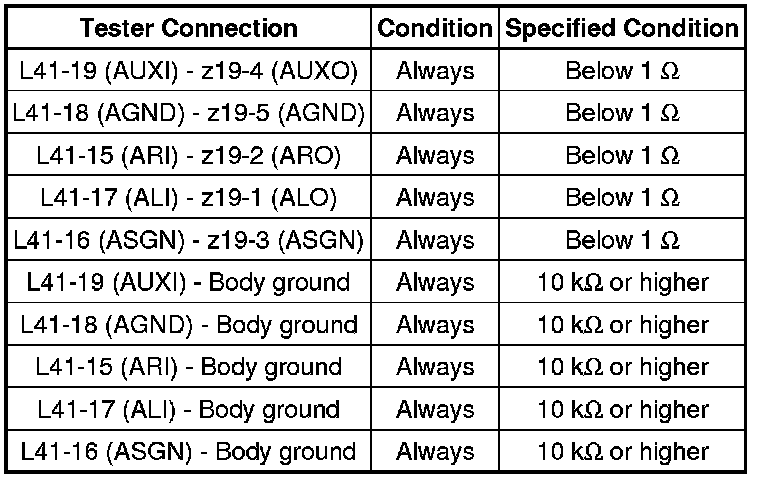 | Tester Connection | Condition | Specified Condition |
|---|---|---|
| L41-19 (AUXI) - z19-4 (AUXO) | Always | Below 1 Ω |
| L41-18 (AGND) - z19-5 (AGND) | Always | Below 1 Ω |
| L41-15 (ARI) - z19-2 (ARO) | Always | Below 1 Ω |
| L41-17 (ALI) - z19-1 (ALO) | Always | Below 1 Ω |
| L41-16 (ASGN) - z19-3 (ASGN) | Always | Below 1 Ω |
| L41-19 (AUXI) - Body ground | Always | 10 kΩ or higher |
| L41-18 (AGND) - Body ground | Always | 10 kΩ or higher |
| L41-15 (ARI) - Body ground | Always | 10 kΩ or higher |
| L41-17 (ALI) - Body ground | Always | 10 kΩ or higher |
| L41-16 (ASGN) - Body ground | Always | 10 kΩ or higher |